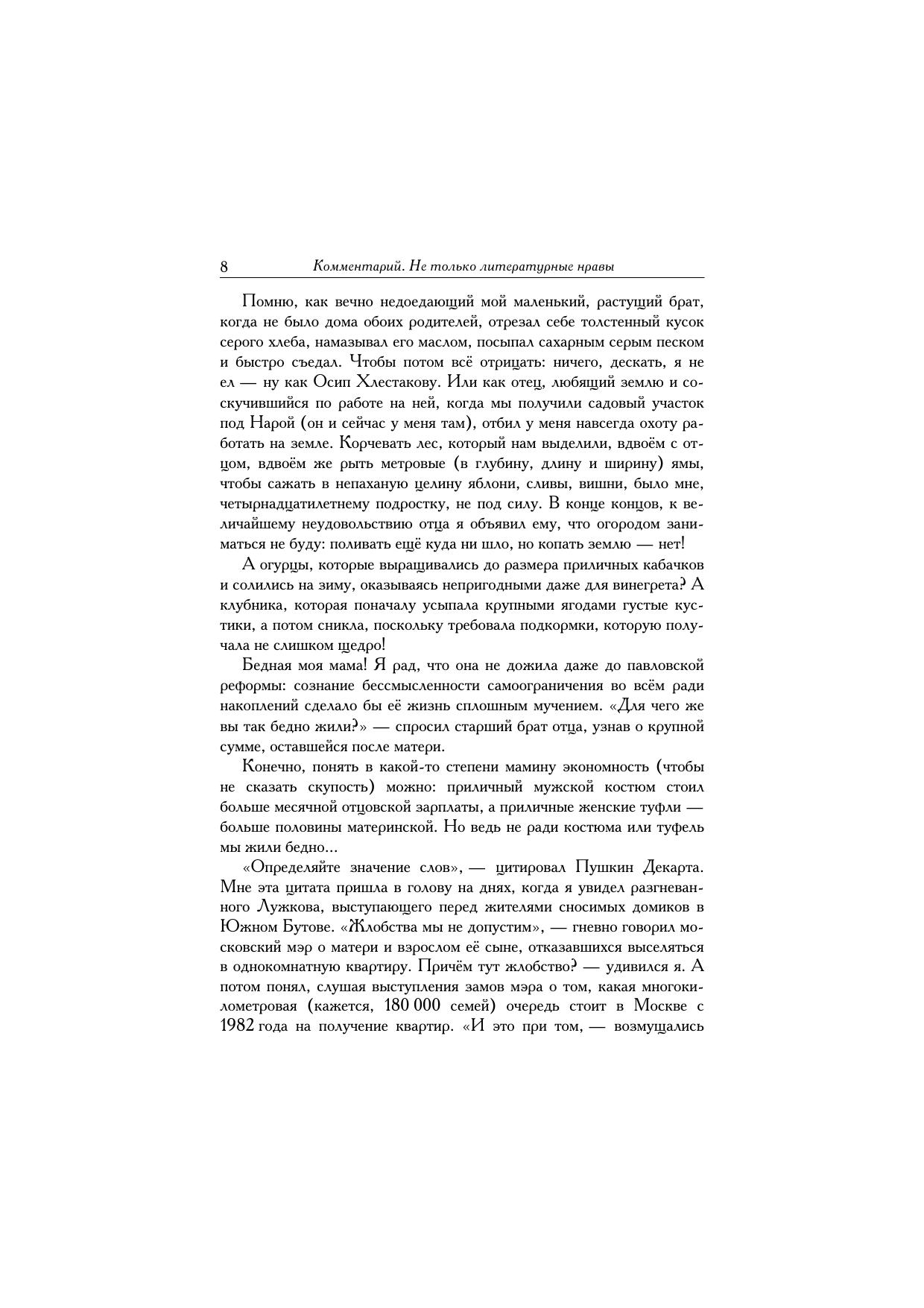 8 Комментарий. Не только литературные нравы

Помню, как вечно недоедающий мой маленький, растущий брат, когда не было дома обоих родителей, отрезал себе толстенный кусок серого хлеба, намазывал его маслом, посыпал сахарным серым песком и быстро съедал. Чтобы потом всё отрицать: ничего, дескать, я не ел — ну как Осип Хлестакову. Или как отец, любящий землю и соскучившийся по работе на ней, когда мы получили садовый участок под Нарой (он и сейчас у меня там), отбил у меня навсегда охоту работать на земле. Корчевать лес, который нам выделили, вдвоём с отцом, вдвоём же рыть метровые (в глубину, длину и ширину) ямы, чтобы сажать в непаханую целину яблони, сливы, вишни, было мне, четырнадцатилетнему подростку, не под силу. В конце концов, к величайшему неудовольствию отца я объявил ему, что огородом заниматься не буду: поливать ещё куда ни шло, но копать землю — нет!

А огурцы, которые выращивались до размера приличных кабачков и солились на зиму, оказываясь непригодными даже для винегрета? А клубника, которая поначалу усыпала крупными ягодами густые кустики, а потом сникла, поскольку требовала подкормки, которую получала не слишком щедро!

Бедная моя мама! Я рад, что она не дожила даже до павловской реформы: сознание бессмысленности самоограничения во всём ради накоплений сделало бы её жизнь сплошным мучением. «Для чего же вы так бедно жили?» — спросил старший брат отца, узнав о крупной сумме, оставшейся после матери.

Конечно, понять в какой-то степени мамину экономность (чтобы не сказать скупость) можно: приличный мужской костюм стоил больше месячной отцовской зарплаты, а приличные женские туфли — больше половины материнской. Но ведь не ради костюма или туфель мы жили бедно…

«Определяйте значение слов», — цитировал Пушкин Декарта. Мне эта цитата пришла в голову на днях, когда я увидел разгневанного Лужкова, выступающего перед жителями сносимых домиков в Южном Бутове. «Жлобства мы не допустим», — гневно говорил московский мэр о матери и взрослом её сыне, отказавшихся выселяться в однокомнатную квартиру. Причём тут жлобство? — удивился я. А потом понял, слушая выступления замов мэра о том, какая многокилометровая (кажется, 180 000 семей) очередь стоит в Москве с 1982 года на получение квартир. «И это при том, — возмущались